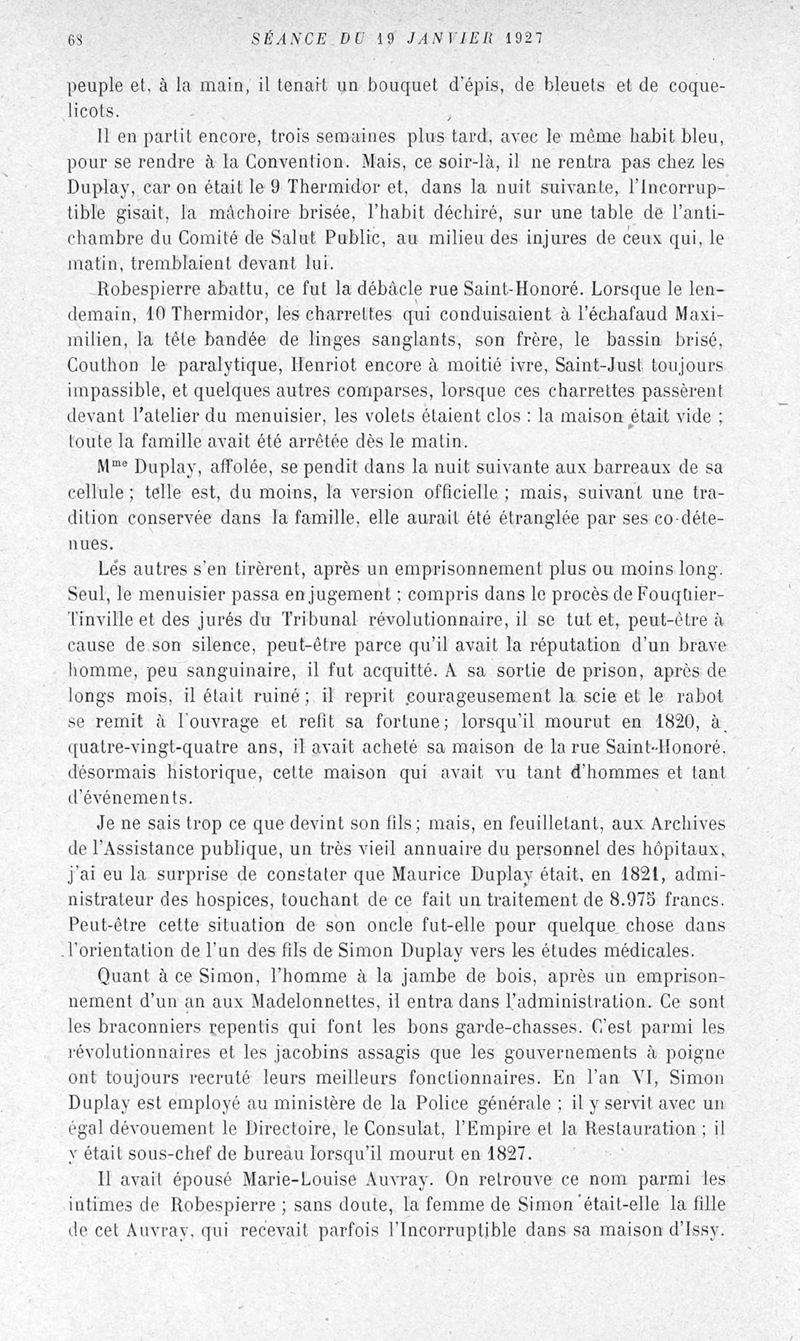 68 SÉANCE DU 19 JANVIER 1927

peuple et, à la main, il tenait un bouquet d'épis, de bleuets et de coquelicots.

Il en partit encore, trois semaines plus tard, avec le même habit bleu, pour se rendre à la Convention. Mais, ce soir-là, il ne rentra pas chez les Duplay, car on était le 9 Thermidor et, dans la nuit suivante, l'Incorruptible gisait, la mâchoire brisée, l'habit déchiré, sur une table de l'antichambre du Comité de Salut Public, au milieu des injures de ceux qui, le matin, tremblaient devant lui.

Robespierre abattu, ce fut la débâcle rue Saint-Honoré. Lorsque le lendemain, 10 Thermidor, les charrettes qui conduisaient à l'échafaud Maximilien, la tête bandée de linges sanglants, son frère, le bassin brisé, Couthon le paralytique, Henriot encore à moitié ivre, Saint-Just toujours impassible, et quelques autres comparses, lorsque ces charrettes passèrent devant l'atelier du menuisier, les volets étaient clos : la maison était vide ; toute la famille avait été arrêtée dès le matin.

Mme Duplay, affolée, se pendit dans la nuit suivante aux barreaux de sa cellule ; telle est, du moins, la version officielle ; mais, suivant une tradition conservée dans la famille, elle aurait été étranglée par ses co-détenues.

Les autres s'en tirèrent, après un emprisonnement plus ou moins long. Seul, le menuisier passa en jugement ; compris dans le procès de Fouquier-Tinville et des jurés du Tribunal révolutionnaire, il se tut et, peut-être à cause de son silence, peut-être parce qu'il avait la réputation d'un brave homme, peu sanguinaire, il fut acquitté. A sa sortie de prison, après de longs mois, il était ruiné ; il reprit courageusement la scie et le rabot se remit à l'ouvrage et refit sa fortune ; lorsqu'il mourut en 1820, à quatre-vingt-quatre ans, il avait acheté sa maison de la rue Saint-Honoré, désormais historique, cette maison qui avait vu tant d'hommes et tant d'événements.

Je ne sais trop ce que devint son fils ; mais, en feuilletant, aux Archives de l'Assistance publique, un très vieil annuaire du personnel des hôpitaux, j'ai eu la surprise de constater que Maurice Duplay était, en 1821, administrateur des hospices, touchant de ce fait un traitement de 8.975 francs. Peut-être cette situation de son oncle fut-elle pour quelque chose dans l'orientation de l'un des fils de Simon Duplay vers les études médicales.

Quant à ce Simon, l'homme à la jambe de bois, après un emprisonnement d'un an aux Madelonnettes, il entra dans l'administration. Ce sont les braconniers repentis qui font les bons garde-chasses. C'est parmi les révolutionnaires et les jacobins assagis que les gouvernements à poigne ont toujours recruté leurs meilleurs fonctionnaires. En l'an VI, Simon Duplay est employé au ministère de la Police générale ; il y servit avec un égal dévouement le Directoire, le Consulat, l'Empire et la Restauration ; il y était sous-chef de bureau lorsqu'il mourut en 1827.

Il avait épousé Marie-Louise Auvray. On retrouve ce nom parmi les intimes de Robespierre ; sans doute, la femme de Simon était-elle la fille de cet Auvray, qui recevait parfois l'Incorruptible dans sa maison d'Issy.